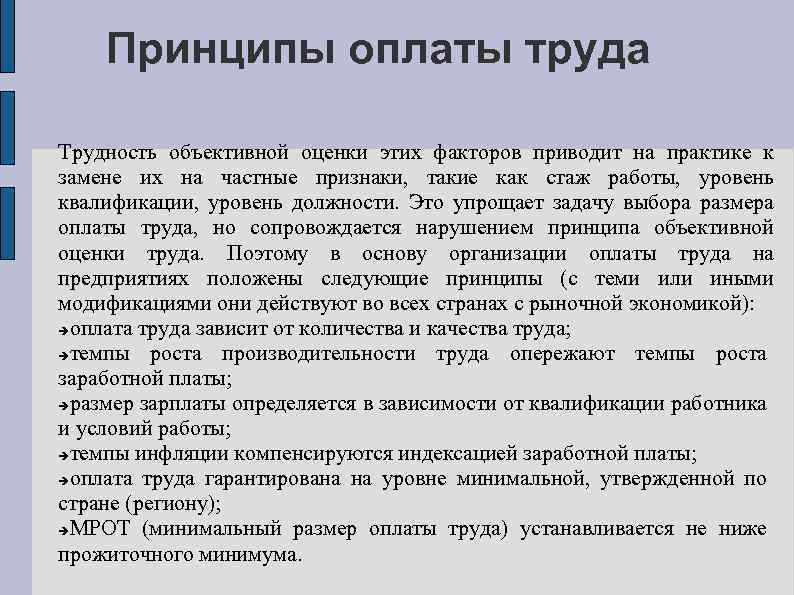 Принципы оплаты труда

Трудность объективной оценки этих факторов приводит на практике к замене их на частные признаки, такие как стаж работы, уровень квалификации, уровень должности. Это упрощает задачу выбора размера оплаты труда, но сопровождается нарушением принципа объективной оценки труда. Поэтому в основу организации оплаты труда на предприятиях положены следующие принципы (с теми или иными модификациями они действуют во всех странах с рыночной экономикой):
➔оплата труда зависит от количества и качества труда;
➔темпы роста производительности труда опережают темпы роста заработной платы;
➔размер зарплаты определяется в зависимости от квалификации работника и условий работы;
➔темпы инфляции компенсируются индексацией заработной платы;
➔оплата труда гарантирована на уровне минимальной, утвержденной по стране (региону);
➔МРОТ (минимальный размер оплаты труда) устанавливается не ниже прожиточного минимума.